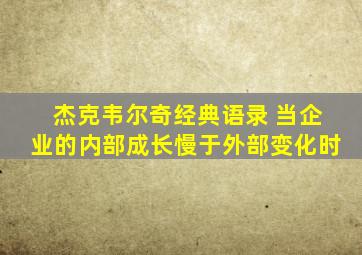 杰克韦尔奇经典语录 当企业的内部成长慢于外部变化时